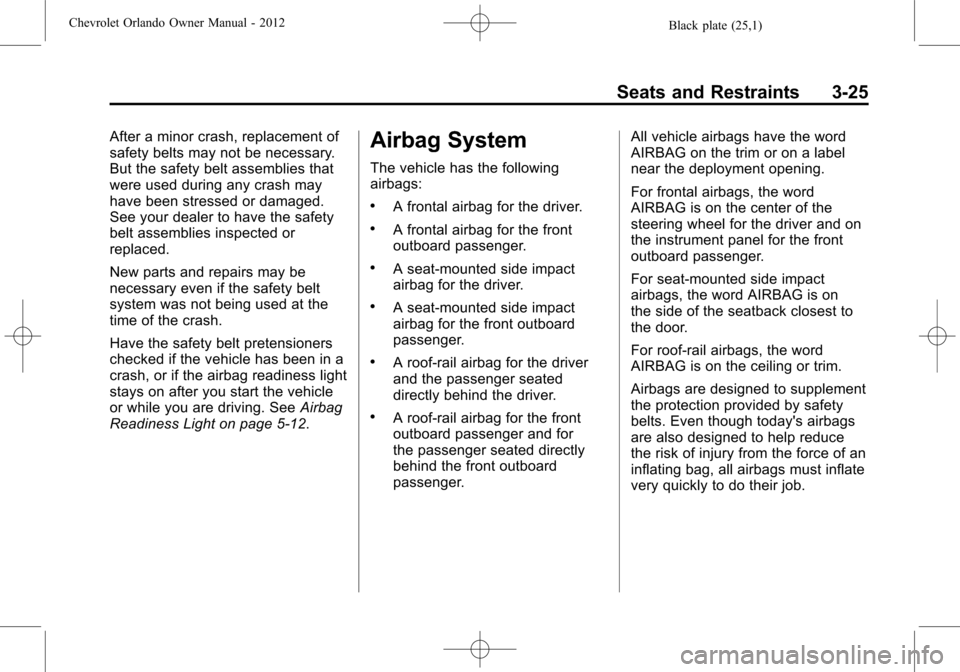 Chevrolet Orlando Owner Manual - 2012

Black plate (25,1)

Seats and Restraints 3-25

After a minor crash, replacement of safety belts may not be necessary. But the safety belt assemblies that were used during any crash may have been stressed or damaged. See your dealer to have the safety belt assemblies inspected or replaced.

New parts and repairs may be necessary even if the safety belt system was not being used at the time of the crash.

Have the safety belt pretensioners checked if the vehicle has been in a crash, or if the airbag readiness light stays on after you start the vehicle or while you are driving. See Airbag Readiness Light on page 5-12.

Airbag System

The vehicle has the following airbags:

• A frontal airbag for the driver.

• A frontal airbag for the front outboard passenger.

• A seat-mounted side impact airbag for the driver.

• A seat-mounted side impact airbag for the front outboard passenger.

• A roof-rail airbag for the driver and the passenger seated directly behind the driver.

• A roof-rail airbag for the front outboard passenger and for the passenger seated directly behind the front outboard passenger.

All vehicle airbags have the word AIRBAG on the trim or on a label near the deployment opening.

For frontal airbags, the word AIRBAG is on the center of the steering wheel for the driver and on the instrument panel for the front outboard passenger.

For seat-mounted side impact airbags, the word AIRBAG is on the side of the seatback closest to the door.

For roof-rail airbags, the word AIRBAG is on the ceiling or trim.

Airbags are designed to supplement the protection provided by safety belts. Even though today's airbags are also designed to help reduce the risk of injury from the force of an inflating bag, all airbags must inflate very quickly to do their job.

carmanualsonline.info